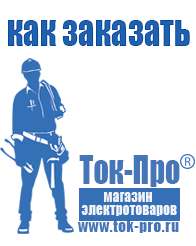 как заказать

Ток-Про®

магазин электротоваров

www.tok-pro.ru